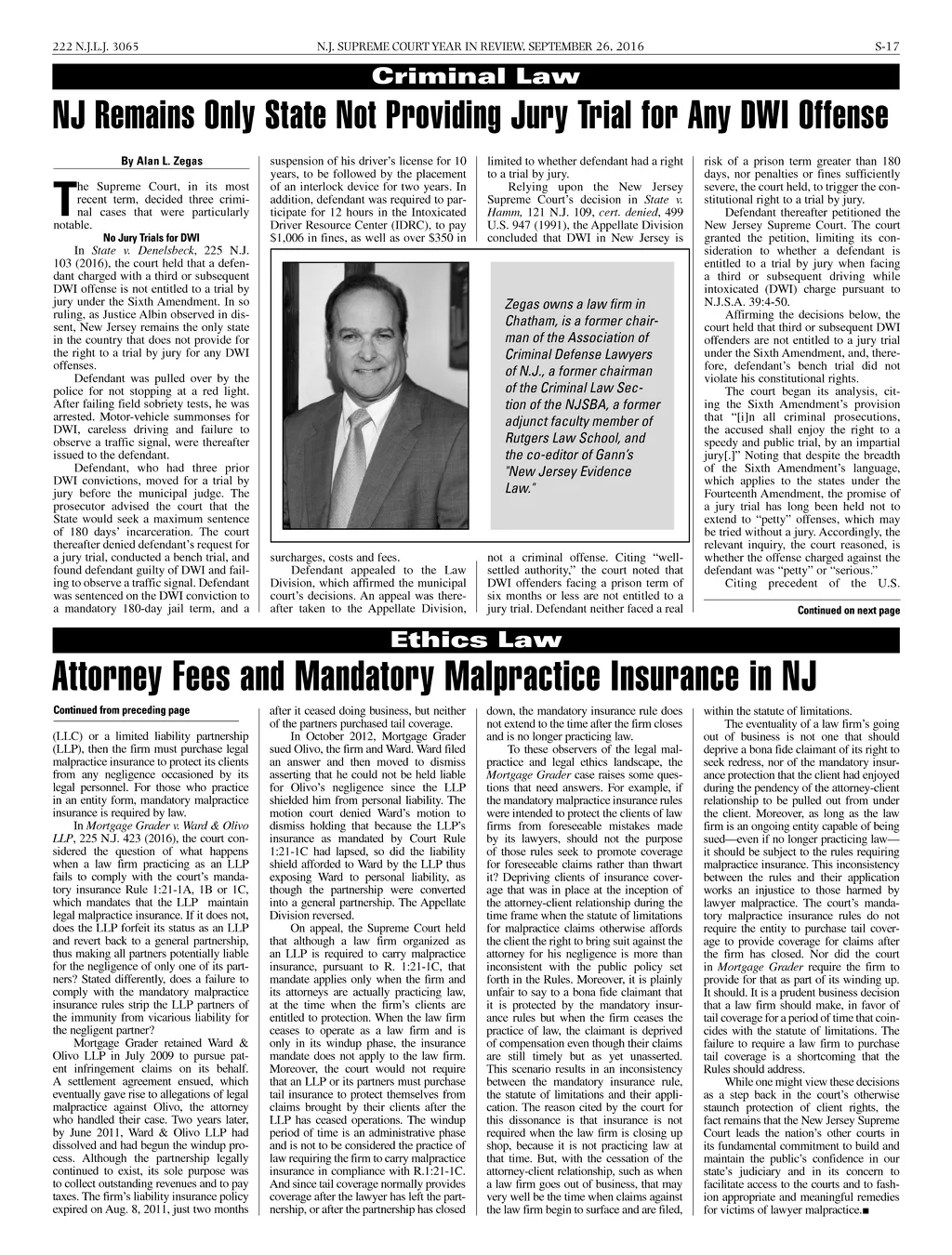 222 N.J.L.J. 3065 N.J. SUPREME COURT YEAR IN REVIEW, SEPTEMBER 26, 2016 S-17

Criminal Law

NJ Remains Only State Not Providing Jury Trial for Any DWI Offense

By Alan L. Zegas

The Supreme Court, in its most recent term, decided three criminal cases that were particularly notable.

No Jury Trials for DWI

In State v. Denelsbeck, 225 N.J. 103 (2016), the court held that a defendant charged with a third or subsequent DWI offense is not entitled to a trial by jury under the Sixth Amendment. In so ruling, as Justice Albin observed in dissent, New Jersey remains the only state in the country that does not provide for the right to a trial by jury for any DWI offenses.

Defendant was pulled over by the police for not stopping at a red light. After failing field sobriety tests, he was arrested. Motor-vehicle summonses for DWI, careless driving and failure to observe a traffic signal, were thereafter issued to the defendant.

Defendant, who had three prior DWI convictions, moved for a trial by jury before the municipal judge. The prosecutor advised the court that the State would seek a maximum sentence of 180 days' incarceration. The court thereafter denied defendant's request for a jury trial, conducted a bench trial, and found defendant guilty of DWI and failing to observe a traffic signal. Defendant was sentenced on the DWI conviction to a mandatory 180-day jail term, and a suspension of his driver's license for 10 years, to be followed by the placement of an interlock device for two years. In addition, defendant was required to participate for 12 hours in the Intoxicated Driver Resource Center (IDRC), to pay $1,006 in fines, as well as over $350 in surcharges, costs and fees.

Defendant appealed to the Law Division, which affirmed the municipal court's decisions. An appeal was thereafter taken to the Appellate Division, limited to whether defendant had a right to a trial by jury.

Relying upon the New Jersey Supreme Court's decision in State v. Hamm, 121 N.J. 109, cert. denied, 499 U.S. 947 (1991), the Appellate Division concluded that DWI in New Jersey is not a criminal offense. Citing "well-settled authority," the court noted that DWI offenders facing a prison term of six months or less are not entitled to a jury trial. Defendant neither faced a real risk of a prison term greater than 180 days, nor penalties or fines sufficiently severe, the court held, to trigger the constitutional right to a trial by jury.

Defendant thereafter petitioned the New Jersey Supreme Court. The court granted the petition, limiting its consideration to whether a defendant is entitled to a trial by jury when facing a third or subsequent driving while intoxicated (DWI) charge pursuant to N.J.S.A. 39:4-50.

Affirming the decisions below, the court held that third or subsequent DWI offenders are not entitled to a jury trial under the Sixth Amendment, and, therefore, defendant's bench trial did not violate his constitutional rights.

The court began its analysis, citing the Sixth Amendment's provision that "[i]n all criminal prosecutions, the accused shall enjoy the right to a speedy and public trial, by an impartial jury[.]" Noting that despite the breadth of the Sixth Amendment's language, which applies to the states under the Fourteenth Amendment, the promise of a jury trial has long been held not to extend to "petty" offenses, which may be tried without a jury. Accordingly, the relevant inquiry, the court reasoned, is whether the offense charged against the defendant was "petty" or "serious."

Citing precedent of the U.S.

Continued on next page

Zegas owns a law firm in Chatham, is a former chairman of the Association of Criminal Defense Lawyers of N.J., a former chairman of the Criminal Law Section of the NJSBA, a former adjunct faculty member of Rutgers Law School, and the co-editor of Gann's "New Jersey Evidence Law."

Ethics Law

Attorney Fees and Mandatory Malpractice Insurance in NJ

Continued from preceding page

(LLC) or a limited liability partnership (LLP), then the firm must purchase legal malpractice insurance to protect its clients from any negligence occasioned by its legal personnel. For those who practice in an entity form, mandatory malpractice insurance is required by law.

In Mortgage Grader v. Ward & Olivo LLP, 225 N.J. 423 (2016), the court considered the question of what happens when a law firm practicing as an LLP fails to comply with the court's mandatory insurance Rule 1:21-1A, 1B or 1C, which mandates that the LLP maintain legal malpractice insurance. If it does not, does the LLP forfeit its status as an LLP and revert back to a general partnership, thus making all partners potentially liable for the negligence of only one of its partners? Stated differently, does a failure to comply with the mandatory malpractice insurance rules strip the LLP partners of the immunity from vicarious liability for the negligent partner?

Mortgage Grader retained Ward & Olivo LLP in July 2009 to pursue patent infringement claims on its behalf. A settlement agreement ensued, which eventually gave rise to allegations of legal malpractice against Olivo, the attorney who handled their case. Two years later, by June 2011, Ward & Olivo LLP had dissolved and had begun the windup process. Although the partnership legally continued to exist, its sole purpose was to collect outstanding revenues and to pay taxes. The firm's liability insurance policy expired on Aug. 8, 2011, just two months after it ceased doing business, but neither of the partners purchased tail coverage.

In October 2012, Mortgage Grader sued Olivo, the firm and Ward. Ward filed an answer and then moved to dismiss asserting that he could not be held liable for Olivo's negligence since the LLP shielded him from personal liability. The motion court denied Ward's motion to dismiss holding that because the LLP's insurance as mandated by Court Rule 1:21-1C had lapsed, so did the liability shield afforded to Ward by the LLP thus exposing Ward to personal liability, as though the partnership were converted into a general partnership. The Appellate Division reversed.

On appeal, the Supreme Court held that although a law firm organized as an LLP is required to carry malpractice insurance, pursuant to R. 1:21-1C, that mandate applies only when the firm and its attorneys are actually practicing law, at the time when the firm's clients are entitled to protection. When the law firm ceases to operate as a law firm and is only in its windup phase, the insurance mandate does not apply to the law firm. Moreover, the court would not require that an LLP or its partners must purchase tail insurance to protect themselves from claims brought by their clients after the LLP has ceased operations. The windup period of time is an administrative phase and is not to be considered the practice of law requiring the firm to carry malpractice insurance in compliance with R.1:21-1C. And since tail coverage normally provides coverage after the lawyer has left the partnership, or after the partnership has closed down, the mandatory insurance rule does not extend to the time after the firm closes and is no longer practicing law.

To these observers of the legal malpractice and legal ethics landscape, the Mortgage Grader case raises some questions that need answers. For example, if the mandatory malpractice insurance rules were intended to protect the clients of law firms from foreseeable mistakes made by its lawyers, should not the purpose of those rules seek to promote coverage for foreseeable claims rather than thwart it? Depriving clients of insurance coverage that was in place at the inception of the attorney-client relationship during the time frame when the statute of limitations for malpractice claims otherwise affords the client the right to bring suit against the attorney for his negligence is more than inconsistent with the public policy set forth in the Rules. Moreover, it is plainly unfair to say to a bona fide claimant that it is protected by the mandatory insurance rules but when the firm ceases the practice of law, the claimant is deprived of compensation even though their claims are still timely but as yet unasserted. This scenario results in an inconsistency between the mandatory insurance rule, the statute of limitations and their application. The reason cited by the court for this dissonance is that insurance is not required when the law firm is closing up shop, because it is not practicing law at that time. But, with the cessation of the attorney-client relationship, such as when a law firm goes out of business, that may very well be the time when claims against the law firm begin to surface and are filed, within the statute of limitations.

The eventuality of a law firm's going out of business is not one that should deprive a bona fide claimant of its right to seek redress, nor of the mandatory insurance protection that the client had enjoyed during the pendency of the attorney-client relationship to be pulled out from under the client. Moreover, as long as the law firm is an ongoing entity capable of being sued—even if no longer practicing law—it should be subject to the rules requiring malpractice insurance. This inconsistency between the rules and their application works an injustice to those harmed by lawyer malpractice. The court's mandatory malpractice insurance rules do not require the entity to purchase tail coverage to provide coverage for claims after the firm has closed. Nor did the court in Mortgage Grader require the firm to provide for that as part of its winding up. It should. It is a prudent business decision that a law firm should make, in favor of tail coverage for a period of time that coincides with the statute of limitations. The failure to require a law firm to purchase tail coverage is a shortcoming that the Rules should address.

While one might view these decisions as a step back in the court's otherwise staunch protection of client rights, the fact remains that the New Jersey Supreme Court leads the nation's other courts in its fundamental commitment to build and maintain the public's confidence in our state's judiciary and in its concern to facilitate access to the courts and to fashion appropriate and meaningful remedies for victims of lawyer malpractice.■